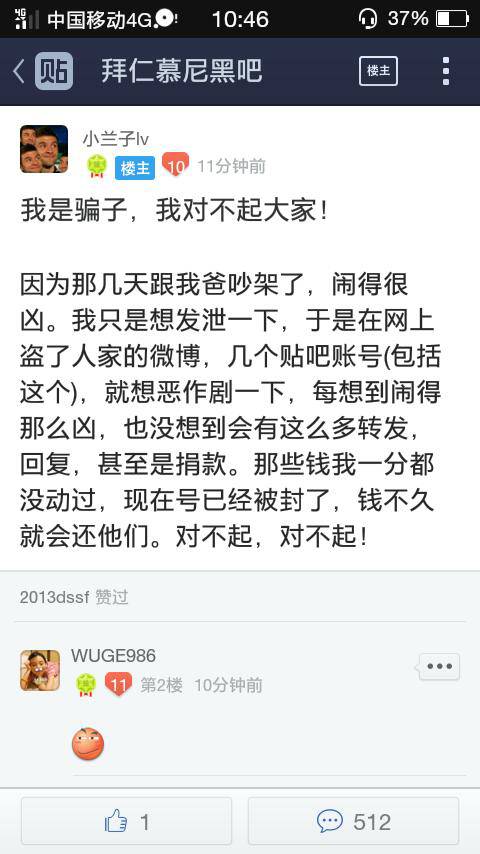 4G 中国移动4G 10:46 37%

贴 拜仁慕尼黑吧 楼主

小兰子lv
楼主 10 11分钟前

我是骗子，我对不起大家！

因为那几天跟我爸吵架了，闹得很凶。我只是想发泄一下，于是在网上盗了人家的微博，几个贴吧账号(包括这个)，就想恶作剧一下，每想到闹得那么凶，也没想到会有这么多转发，回复，甚至是捐款。那些钱我一分都没动过，现在号已经被封了，钱不久就会还他们。对不起，对不起！

2013dssf 赞过

WUGE986
11 第2楼 10分钟前

1 512